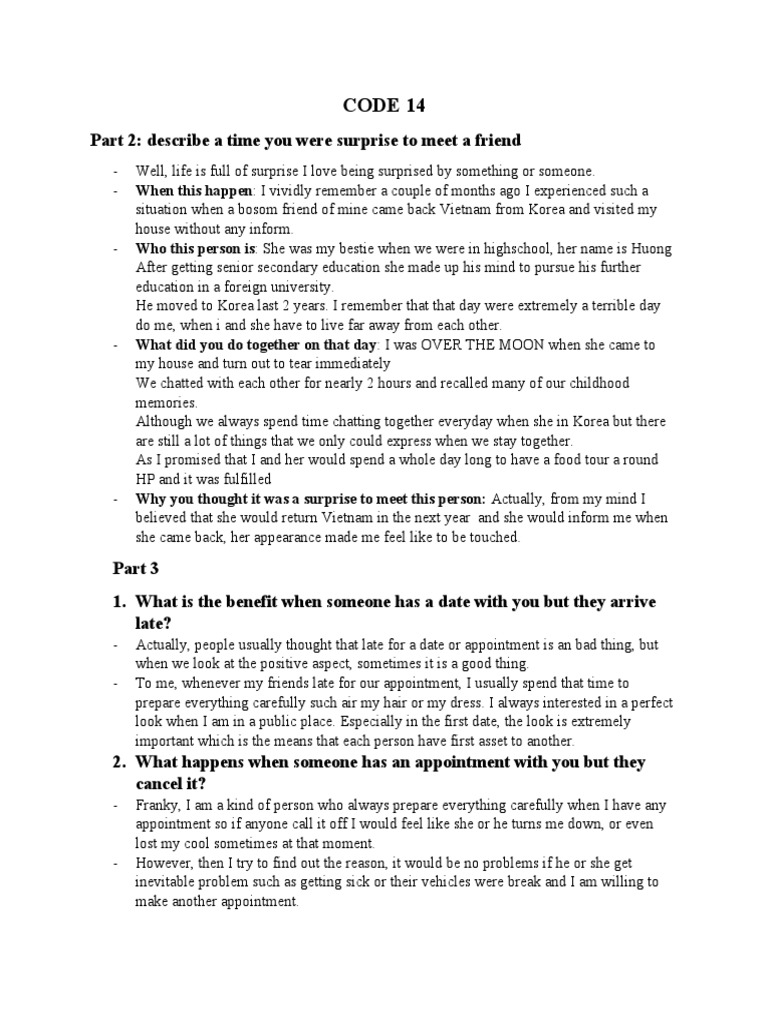 CODE 14

Part 2: describe a time you were surprise to meet a friend

- Well, life is full of surprise I love being surprised by something or someone.
- When this happen: I vividly remember a couple of months ago I experienced such a situation when a bosom friend of mine came back Vietnam from Korea and visited my house without any inform.
- Who this person is: She was my bestie when we were in highschool, her name is Huong After getting senior secondary education she made up his mind to pursue his further education in a foreign university.
He moved to Korea last 2 years. I remember that that day were extremely a terrible day do me, when i and she have to live far away from each other.
- What did you do together on that day: I was OVER THE MOON when she came to my house and turn out to tear immediately
We chatted with each other for nearly 2 hours and recalled many of our childhood memories.
Although we always spend time chatting together everyday when she in Korea but there are still a lot of things that we only could express when we stay together.
As I promised that I and her would spend a whole day long to have a food tour a round HP and it was fulfilled
- Why you thought it was a surprise to meet this person: Actually, from my mind I believed that she would return Vietnam in the next year and she would inform me when she came back, her appearance made me feel like to be touched.

Part 3

1. What is the benefit when someone has a date with you but they arrive late?
- Actually, people usually thought that late for a date or appointment is an bad thing, but when we look at the positive aspect, sometimes it is a good thing.
- To me, whenever my friends late for our appointment, I usually spend that time to prepare everything carefully such air my hair or my dress. I always interested in a perfect look when I am in a public place. Especially in the first date, the look is extremely important which is the means that each person have first asset to another.
2. What happens when someone has an appointment with you but they cancel it?
- Franky, I am a kind of person who always prepare everything carefully when I have any appointment so if anyone call it off I would feel like she or he turns me down, or even lost my cool sometimes at that moment.
- However, then I try to find out the reason, it would be no problems if he or she get inevitable problem such as getting sick or their vehicles were break and I am willing to make another appointment.